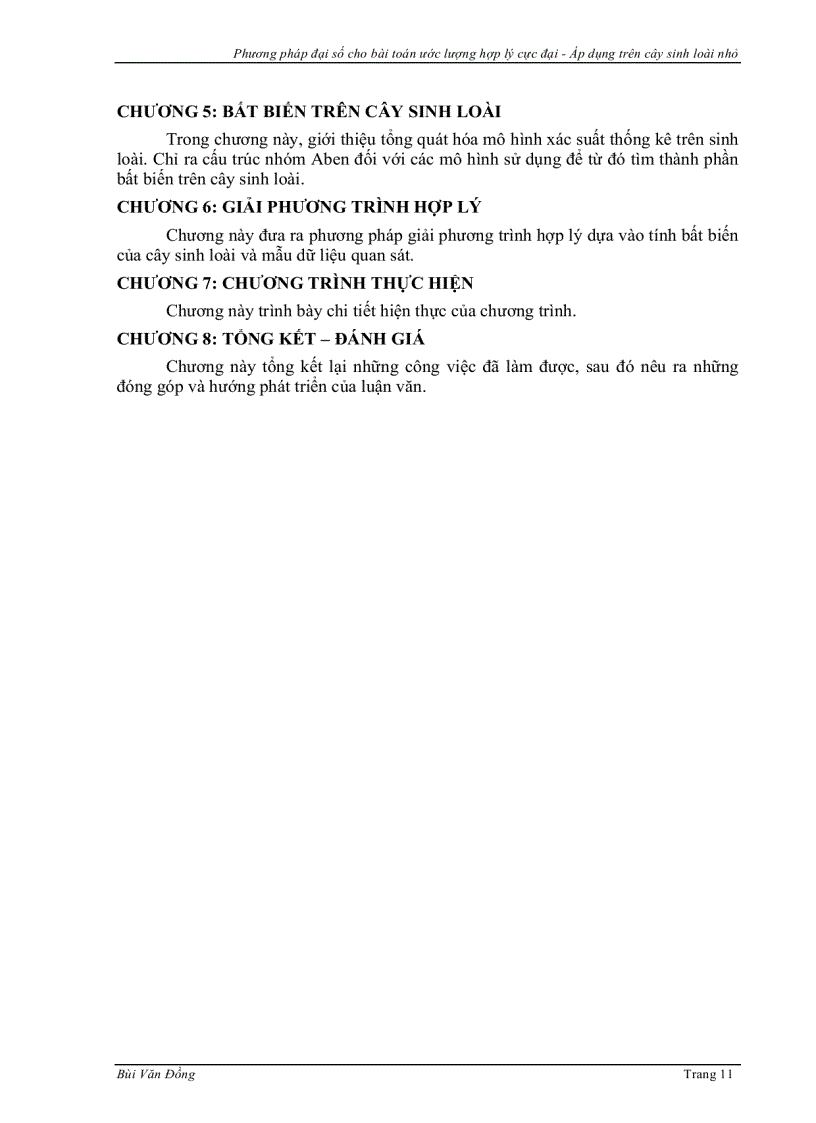 Phương pháp đại số cho bài toán ước lượng hợp lý cực đại - Áp dụng trên cây sinh loài nhỏ

CHƯƠNG 5: BẤT BIẾN TRÊN CÂY SINH LOÀI

Trong chương này, giới thiệu tổng quát hóa mô hình xác suất thống kê trên sinh loài. Chỉ ra cấu trúc nhóm Aben đối với các mô hình sử dụng để từ đó tìm thành phần bất biến trên cây sinh loài.

CHƯƠNG 6: GIẢI PHƯƠNG TRÌNH HỢP LÝ

Chương này đưa ra phương pháp giải phương trình hợp lý dựa vào tính bất biến của cây sinh loài và mẫu dữ liệu quan sát.

CHƯƠNG 7: CHƯƠNG TRÌNH THỰC HIỆN

Chương này trình bày chi tiết hiện thực của chương trình.

CHƯƠNG 8: TỔNG KẾT – ĐÁNH GIÁ

Chương này tổng kết lại những công việc đã làm được, sau đó nêu ra những đóng góp và hướng phát triển của luận văn.

Bùi Văn Đồng

Trang 11